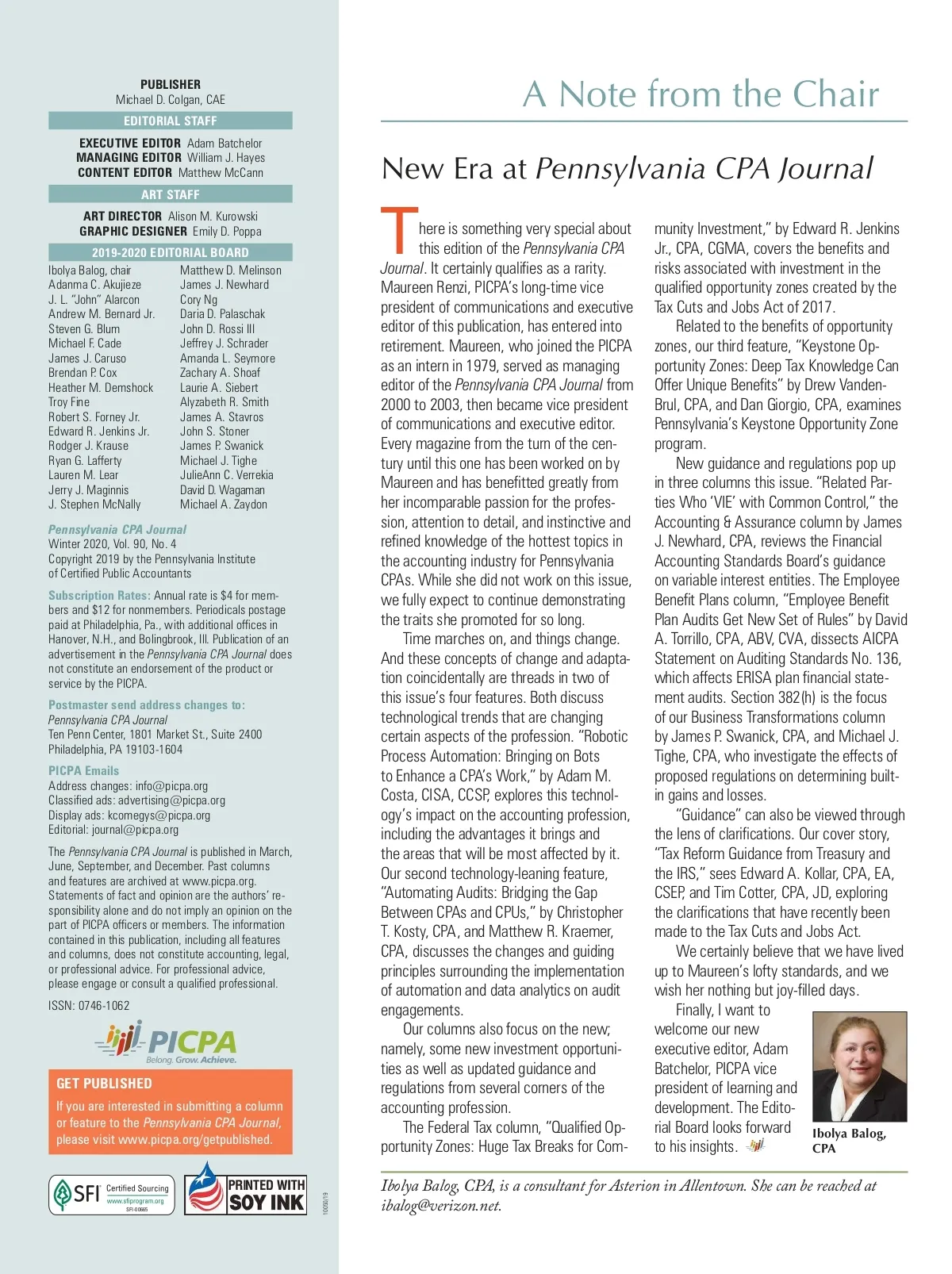 PUBLISHER
Michael D. Colgan, CAE

EDITORIAL STAFF

EXECUTIVE EDITOR Adam Batchelor
MANAGING EDITOR William J. Hayes
CONTENT EDITOR Matthew McCann

ART STAFF

ART DIRECTOR Alison M. Kurowski
GRAPHIC DESIGNER Emily D. Poppa

2019-2020 EDITORIAL BOARD

Ibolya Balog, chair
Adanma C. Akujieze
J. L. "John" Alarcon
Andrew M. Bernard Jr.
Steven G. Blum
Michael F. Cade
James J. Caruso
Brendan P. Cox
Heather M. Demshock
Troy Fine
Robert S. Forney Jr.
Edward R. Jenkins Jr.
Rodger J. Krause
Ryan G. Lafferty
Lauren M. Lear
Jerry J. Maginnis
J. Stephen McNally

Matthew D. Melinson
James J. Newhard
Cory Ng
Daria D. Palaschak
John D. Rossi III
Jeffrey J. Schrader
Amanda L. Seymore
Zachary A. Shoaf
Laurie A. Siebert
Alyzabeth R. Smith
James A. Stavros
John S. Stoner
James P. Swanick
Michael J. Tighe
JulieAnn C. Verrekia
David D. Wagaman
Michael A. Zaydon

Pennsylvania CPA Journal
Winter 2020, Vol. 90, No. 4
Copyright 2019 by the Pennsylvania Institute of Certified Public Accountants

Subscription Rates: Annual rate is $4 for members and $12 for nonmembers. Periodicals postage paid at Philadelphia, Pa., with additional offices in Hanover, N.H., and Bolingbrook, Ill. Publication of an advertisement in the Pennsylvania CPA Journal does not constitute an endorsement of the product or service by the PICPA.

Postmaster send address changes to:
Pennsylvania CPA Journal
Ten Penn Center, 1801 Market St., Suite 2400
Philadelphia, PA 19103-1604

PICPA Emails
Address changes: info@picpa.org
Classified ads: advertising@picpa.org
Display ads: kcomegys@picpa.org
Editorial: journal@picpa.org

The Pennsylvania CPA Journal is published in March, June, September, and December. Past columns and features are archived at www.picpa.org. Statements of fact and opinion are the authors' responsibility alone and do not imply an opinion on the part of PICPA officers or members. The information contained in this publication, including all features and columns, does not constitute accounting, legal, or professional advice. For professional advice, please engage or consult a qualified professional.

ISSN: 0746-1062

PICPA
Belong. Grow. Achieve.

GET PUBLISHED
If you are interested in submitting a column or feature to the Pennsylvania CPA Journal, please visit www.picpa.org/getpublished.

SFI Certified Sourcing www.sfiprogram.org SFI-00665
PRINTED WITH SOY INK
10050/19

A Note from the Chair

New Era at Pennsylvania CPA Journal

There is something very special about this edition of the Pennsylvania CPA Journal. It certainly qualifies as a rarity. Maureen Renzi, PICPA's long-time vice president of communications and executive editor of this publication, has entered into retirement. Maureen, who joined the PICPA as an intern in 1979, served as managing editor of the Pennsylvania CPA Journal from 2000 to 2003, then became vice president of communications and executive editor. Every magazine from the turn of the century until this one has been worked on by Maureen and has benefitted greatly from her incomparable passion for the profession, attention to detail, and instinctive and refined knowledge of the hottest topics in the accounting industry for Pennsylvania CPAs. While she did not work on this issue, we fully expect to continue demonstrating the traits she promoted for so long.

Time marches on, and things change. And these concepts of change and adaptation coincidentally are threads in two of this issue's four features. Both discuss technological trends that are changing certain aspects of the profession. "Robotic Process Automation: Bringing on Bots to Enhance a CPA's Work," by Adam M. Costa, CISA, CCSP, explores this technology's impact on the accounting profession, including the advantages it brings and the areas that will be most affected by it. Our second technology-leaning feature, "Automating Audits: Bridging the Gap Between CPAs and CPUs," by Christopher T. Kosty, CPA, and Matthew R. Kraemer, CPA, discusses the changes and guiding principles surrounding the implementation of automation and data analytics on audit engagements.

Our columns also focus on the new; namely, some new investment opportunities as well as updated guidance and regulations from several corners of the accounting profession.

The Federal Tax column, "Qualified Opportunity Zones: Huge Tax Breaks for Community Investment," by Edward R. Jenkins Jr., CPA, CGMA, covers the benefits and risks associated with investment in the qualified opportunity zones created by the Tax Cuts and Jobs Act of 2017.

Related to the benefits of opportunity zones, our third feature, "Keystone Opportunity Zones: Deep Tax Knowledge Can Offer Unique Benefits" by Drew VandenBrul, CPA, and Dan Giorgio, CPA, examines Pennsylvania's Keystone Opportunity Zone program.

New guidance and regulations pop up in three columns this issue. "Related Parties Who 'VIE' with Common Control," the Accounting & Assurance column by James J. Newhard, CPA, reviews the Financial Accounting Standards Board's guidance on variable interest entities. The Employee Benefit Plans column, "Employee Benefit Plan Audits Get New Set of Rules" by David A. Torrillo, CPA, ABV, CVA, dissects AICPA Statement on Auditing Standards No. 136, which affects ERISA plan financial statement audits. Section 382(h) is the focus of our Business Transformations column by James P. Swanick, CPA, and Michael J. Tighe, CPA, who investigate the effects of proposed regulations on determining built-in gains and losses.

"Guidance" can also be viewed through the lens of clarifications. Our cover story, "Tax Reform Guidance from Treasury and the IRS," sees Edward A. Kollar, CPA, EA, CSEP, and Tim Cotter, CPA, JD, exploring the clarifications that have recently been made to the Tax Cuts and Jobs Act.

We certainly believe that we have lived up to Maureen's lofty standards, and we wish her nothing but joy-filled days.

Finally, I want to welcome our new executive editor, Adam Batchelor, PICPA vice president of learning and development. The Editorial Board looks forward to his insights.

Ibolya Balog, CPA

Ibolya Balog, CPA, is a consultant for Asterion in Allentown. She can be reached at ibalog@verizon.net.